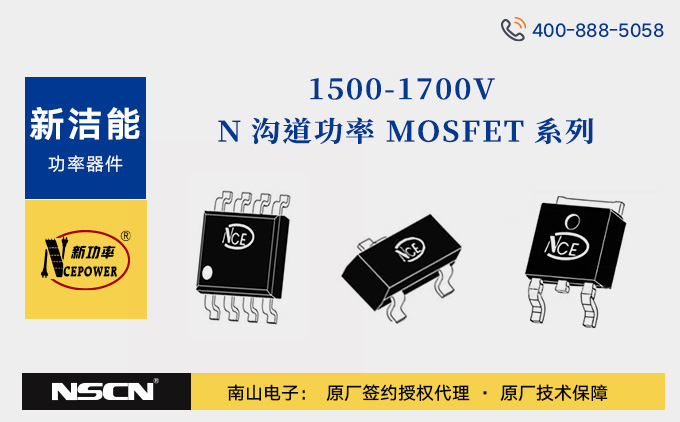 400-888-5058

新洁能
功率器件

新功率 ®
NCEPOWER

1500-1700V
N 沟道功率 MOSFET 系列

NCE

NCE

NCE

NSCN®

南山电子： 原厂签约授权代理 · 原厂技术保障